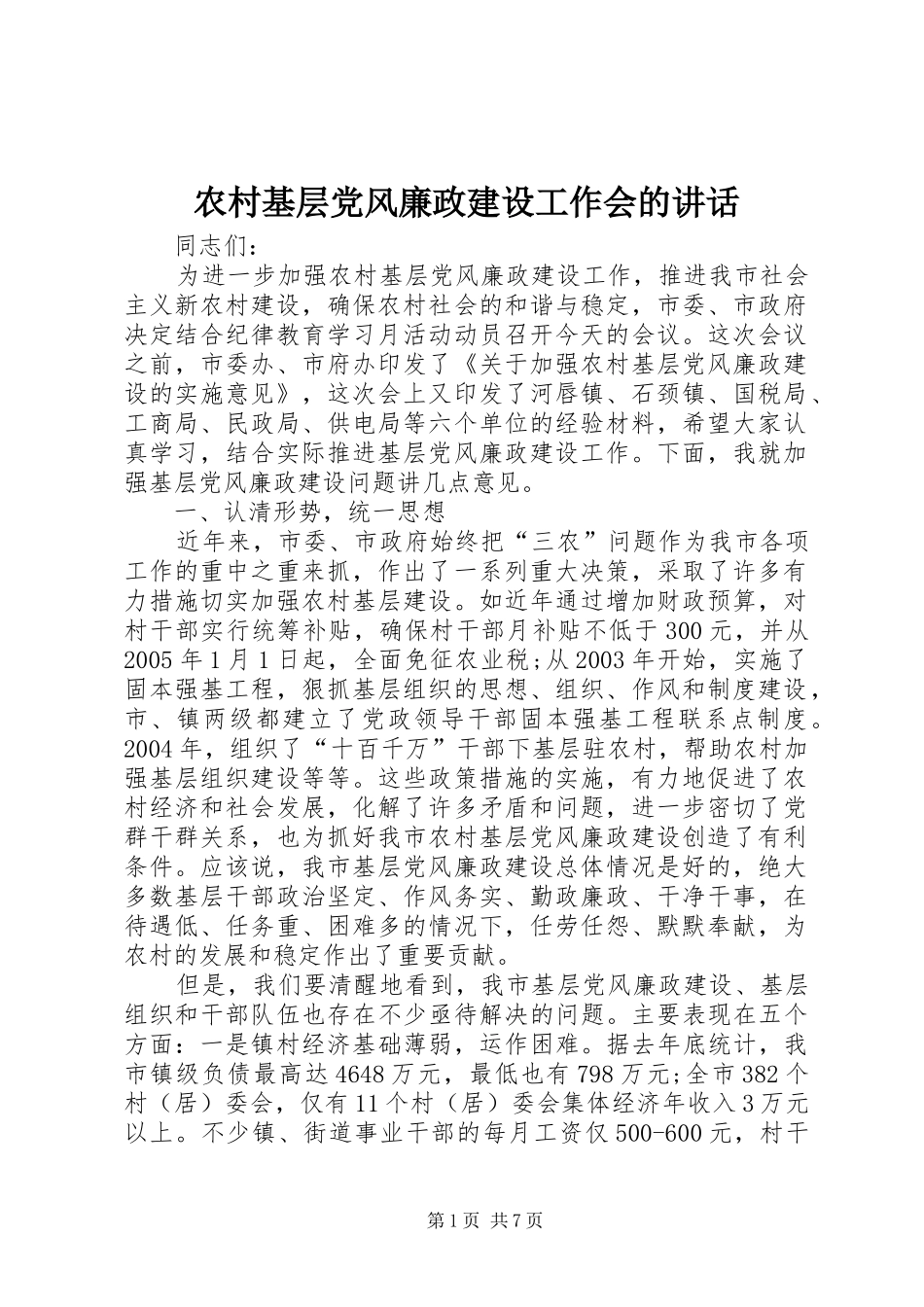 农村基层党风廉政建设工作会的讲话

同志们：

为进一步加强农村基层党风廉政建设工作，推进我市社会主义新农村建设，确保农村社会的和谐与稳定，市委、市政府决定结合纪律教育学习月活动动员召开今天的会议。这次会议之前，市委办、市府办印发了《关于加强农村基层党风廉政建设的实施意见》，这次会上又印发了河唇镇、石颈镇、国税局、工商局、民政局、供电局等六个单位的经验材料，希望大家认真学习，结合实际推进基层党风廉政建设工作。下面，我就加强基层党风廉政建设问题讲几点意见。

一、认清形势，统一思想

近年来，市委、市政府始终把“三农”问题作为我市各项工作的重中之重来抓，作出了一系列重大决策，采取了许多有力措施切实加强农村基层建设。如近年通过增加财政预算，对村干部实行统筹补贴，确保村干部月补贴不低于300元，并从2005年1月1日起，全面免征农业税;从2003年开始，实施了固本强基工程，狠抓基层组织的思想、组织、作风和制度建设，市、镇两级都建立了党政领导干部固本强基工程联系点制度。2004年，组织了“十百千万”干部下基层驻农村，帮助农村加强基层组织建设等等。这些政策措施的实施，有力地促进了农村经济和社会发展，化解了许多矛盾和问题，进一步密切了党群干群关系，也为抓好我市农村基层党风廉政建设创造了有利条件。应该说，我市基层党风廉政建设总体情况是好的，绝大多数基层干部政治坚定、作风务实、勤政廉政、干净干事，在待遇低、任务重、困难多的情况下，任劳任怨、默默奉献，为农村的发展和稳定作出了重要贡献。

但是，我们要清醒地看到，我市基层党风廉政建设、基层组织和干部队伍也存在不少亟待解决的问题。主要表现在五个方面：一是镇村经济基础薄弱，运作困难。据去年底统计，我市镇级负债最高达4648万元，最低也有798万元;全市382个村（居）委会，仅有11个村（居）委会集体经济年收入3万元以上。不少镇、街道事业干部的每月工资仅500-600元，村干

第1页 共7页